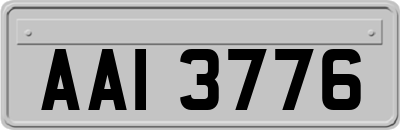 AAI 3776